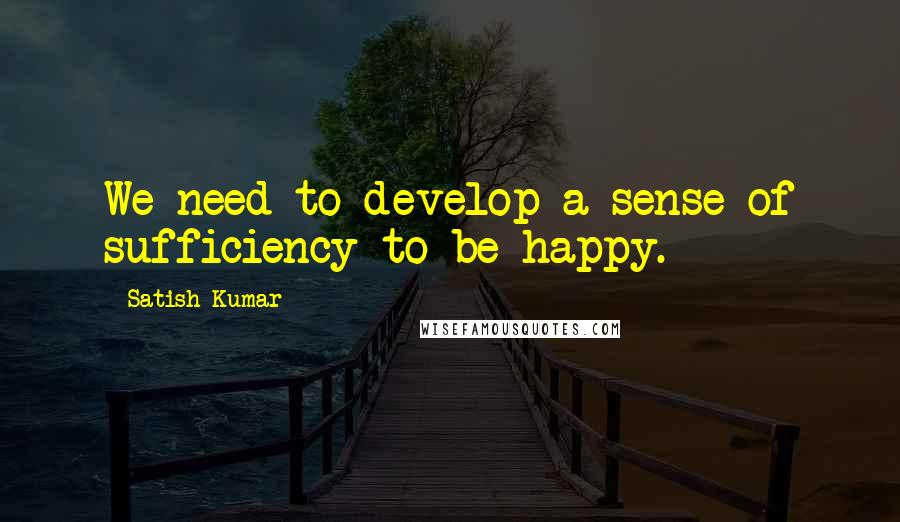 We need to develop a sense of sufficiency to be happy.

Satish Kumar

WISEFAMOUSQUOTES.COM